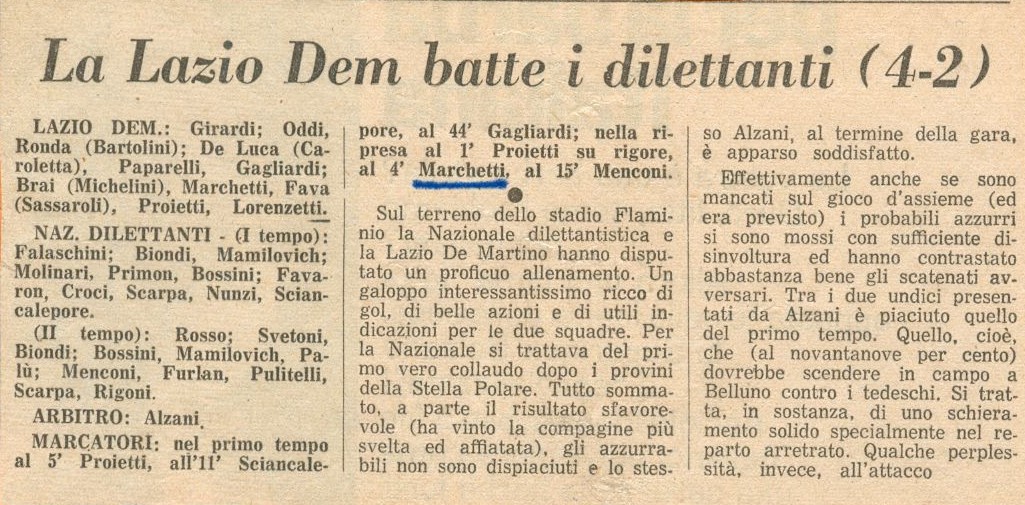 La Lazio Dem batte i dilettanti (4-2)

LAZIO DEM.: Girardi; Oddi, Ronda (Bartolini); De Luca (Caroletta), Paparelli, Gagliardi; Brai (Michelini), Marchetti, Fava (Sassaroli), Proietti, Lorenzetti.

NAZ. DILETTANTI - (I tempo): Falaschini; Biondi, Mamilovich; Molinari, Primon, Bossini; Favaron, Croci, Scarpa, Nunzi, Sciancalepore.

(II tempo): Rosso; Svetoni, Biondi; Bossini, Mamilovich, Palù; Menconi, Furlan, Pulitelli, Scarpa, Rigoni.

ARBITRO: Alzani.

MARCATORI: nel primo tempo al 5' Proietti, all'11' Sciancalepore, al 44' Gagliardi; nella ripresa al 1' Proietti su rigore, al 4' Marchetti, al 15' Menconi.

Sul terreno dello stadio Flaminio la Nazionale dilettantistica e la Lazio De Martino hanno disputato un proficuo allenamento. Un galoppo interessantissimo ricco di gol, di belle azioni e di utili indicazioni per le due squadre. Per la Nazionale si trattava del primo vero collaudo dopo i provini della Stella Polare. Tutto sommato, a parte il risultato sfavorevole (ha vinto la compagine più svelta ed affiatata), gli azzurrabili non sono dispiaciuti e lo stesso Alzani, al termine della gara, è apparso soddisfatto.

Effettivamente anche se sono mancati sul gioco d'assieme (ed era previsto) i probabili azzurri si sono mossi con sufficiente disinvoltura ed hanno contrastato abbastanza bene gli scatenati avversari. Tra i due undici presentati da Alzani è piaciuto quello del primo tempo. Quello, cioè, che (al novantanove per cento) dovrebbe scendere in campo a Belluno contro i tedeschi. Si tratta, in sostanza, di uno schieramento solido specialmente nel reparto arretrato. Qualche perplessità, invece, all'attacco